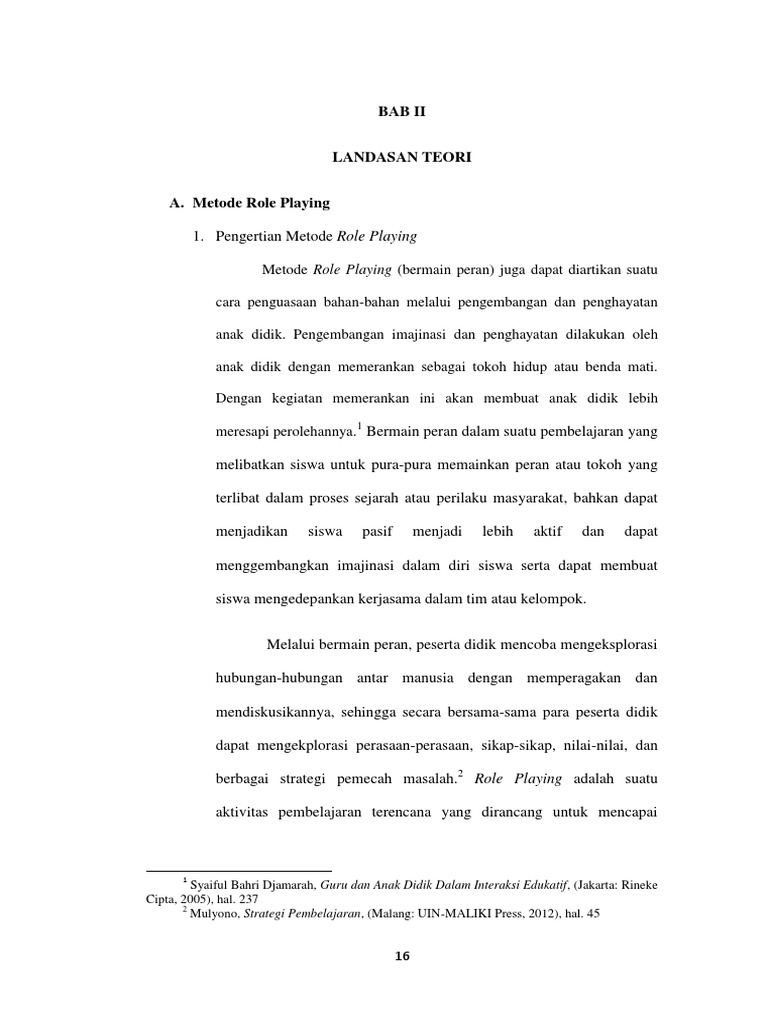 BAB II

LANDASAN TEORI

A. Metode Role Playing

1. Pengertian Metode Role Playing

Metode Role Playing (bermain peran) juga dapat diartikan suatu cara penguasaan bahan-bahan melalui pengembangan dan penghayatan anak didik. Pengembangan imajinasi dan penghayatan dilakukan oleh anak didik dengan memerankan sebagai tokoh hidup atau benda mati. Dengan kegiatan memerankan ini akan membuat anak didik lebih meresapi perolehannya.$^1$ Bermain peran dalam suatu pembelajaran yang melibatkan siswa untuk pura-pura memainkan peran atau tokoh yang terlibat dalam proses sejarah atau perilaku masyarakat, bahkan dapat menjadikan siswa pasif menjadi lebih aktif dan dapat menggembangkan imajinasi dalam diri siswa serta dapat membuat siswa mengedepankan kerjasama dalam tim atau kelompok.

Melalui bermain peran, peserta didik mencoba mengeksplorasi hubungan-hubungan antar manusia dengan memperagakan dan mendiskusikannya, sehingga secara bersama-sama para peserta didik dapat mengekplorasi perasaan-perasaan, sikap-sikap, nilai-nilai, dan berbagai strategi pemecah masalah.$^2$ Role Playing adalah suatu aktivitas pembelajaran terencana yang dirancang untuk mencapai

$^1$ Syaiful Bahri Djamarah, Guru dan Anak Didik Dalam Interaksi Edukatif, (Jakarta: Rineke Cipta, 2005), hal. 237
$^2$ Mulyono, Strategi Pembelajaran, (Malang: UIN-MALIKI Press, 2012), hal. 45

16